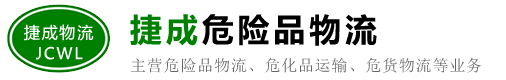 捷成物流
JCWL

捷成危险品物流

主营危险品物流、危化品运输、危货物流等业务